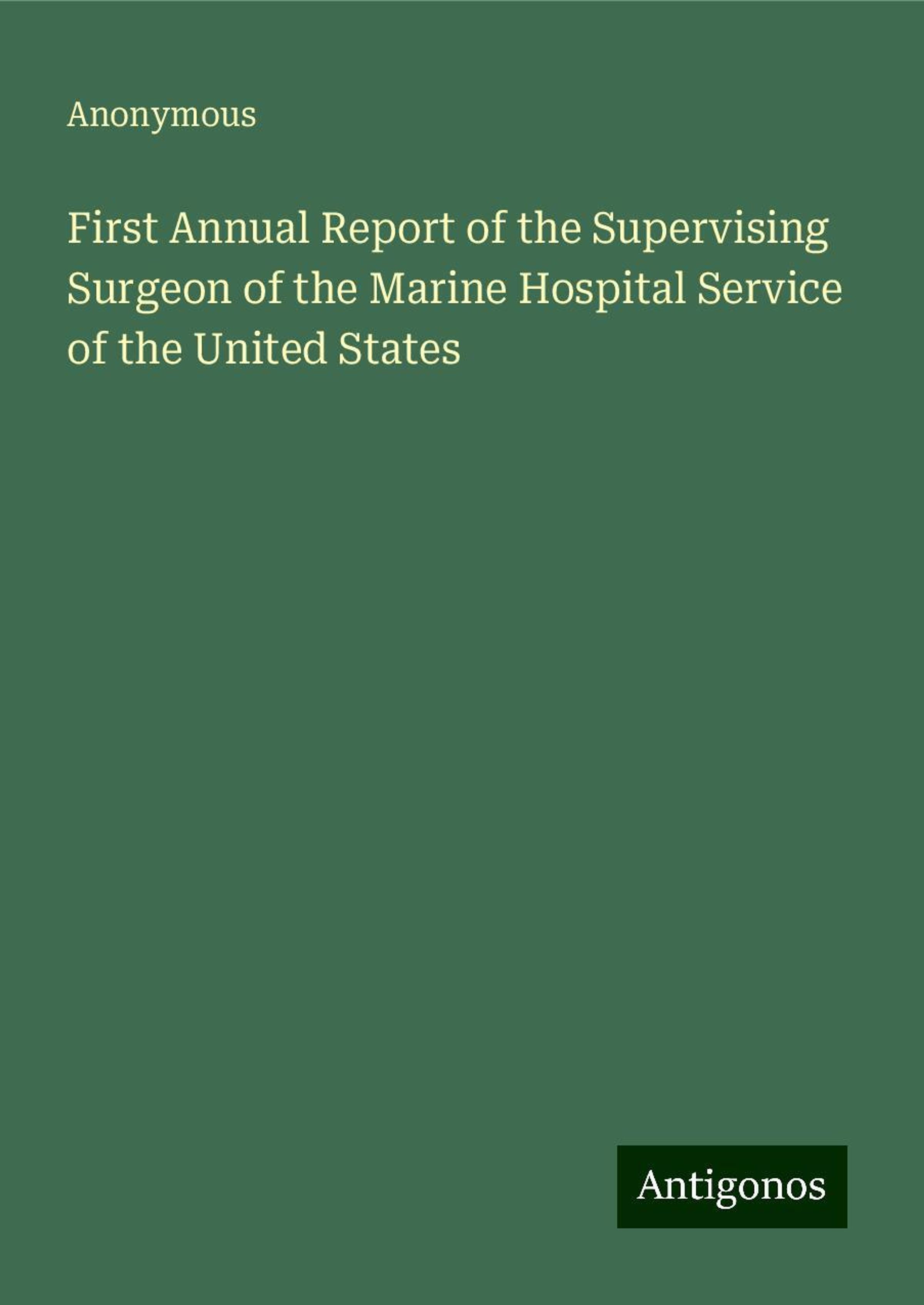 Anonymous

First Annual Report of the Supervising Surgeon of the Marine Hospital Service of the United States

Antigonos